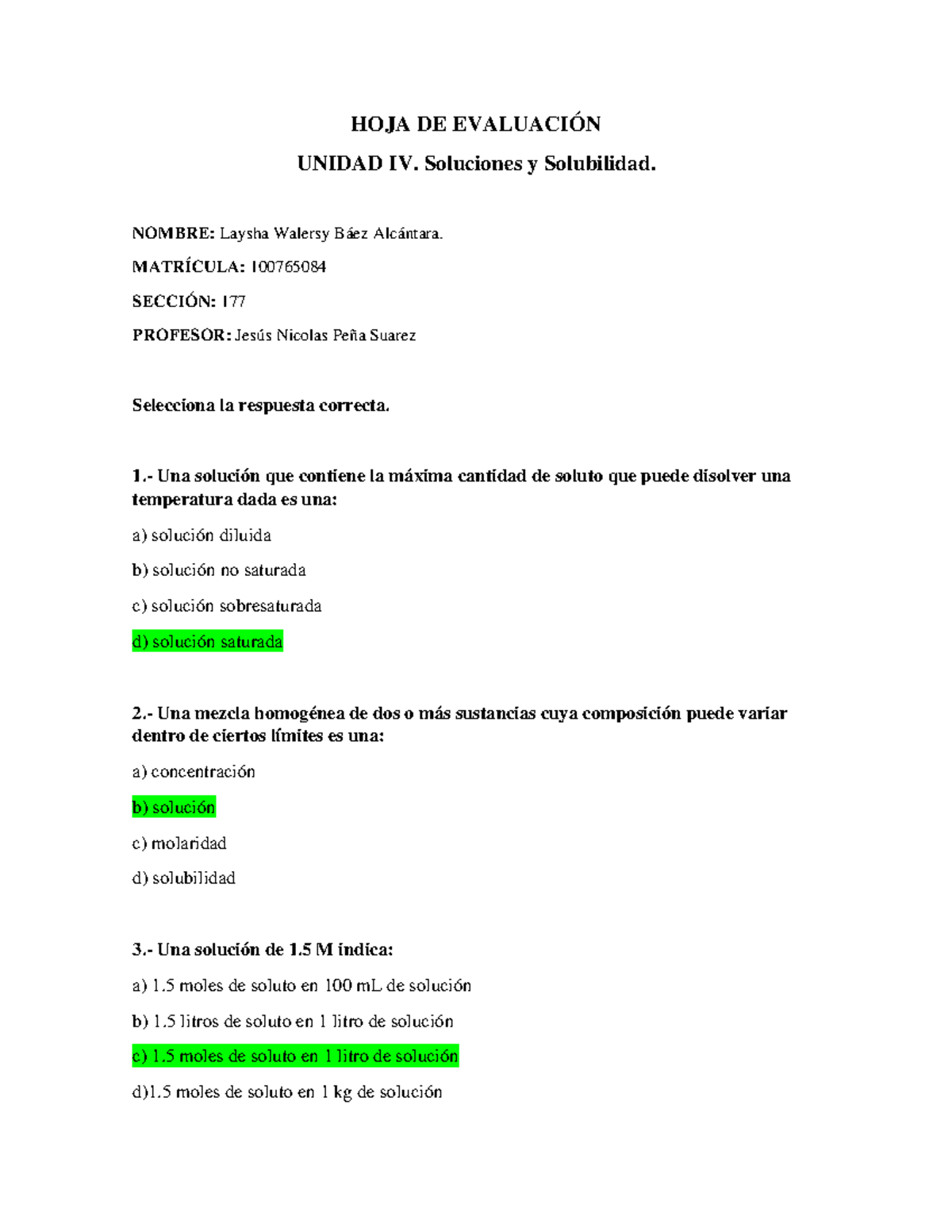 HOJA DE EVALUACIÓN

UNIDAD IV. Soluciones y Solubilidad.

NOMBRE: Laysha Walersy Báez Alcántara.

MATRÍCULA: 100765084

SECCIÓN: 177

PROFESOR: Jesús Nicolas Peña Suarez

Selecciona la respuesta correcta.

1.- Una solución que contiene la máxima cantidad de soluto que puede disolver una temperatura dada es una:

a) solución diluida

b) solución no saturada

c) solución sobresaturada

d) solución saturada

2.- Una mezcla homogénea de dos o más sustancias cuya composición puede variar dentro de ciertos límites es una:

a) concentración

b) solución

c) molaridad

d) solubilidad

3.- Una solución de 1.5 M indica:

a) 1.5 moles de soluto en 100 mL de solución

b) 1.5 litros de soluto en 1 litro de solución

c) 1.5 moles de soluto en 1 litro de solución

d)1.5 moles de soluto en 1 kg de solución